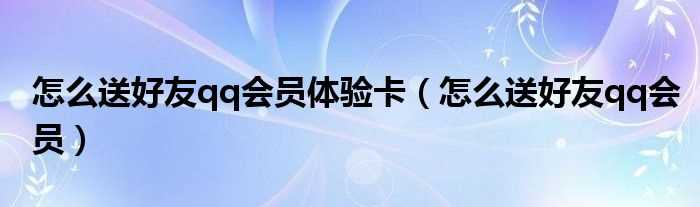 怎么送好友qq会员体验卡（怎么送好友qq会员）